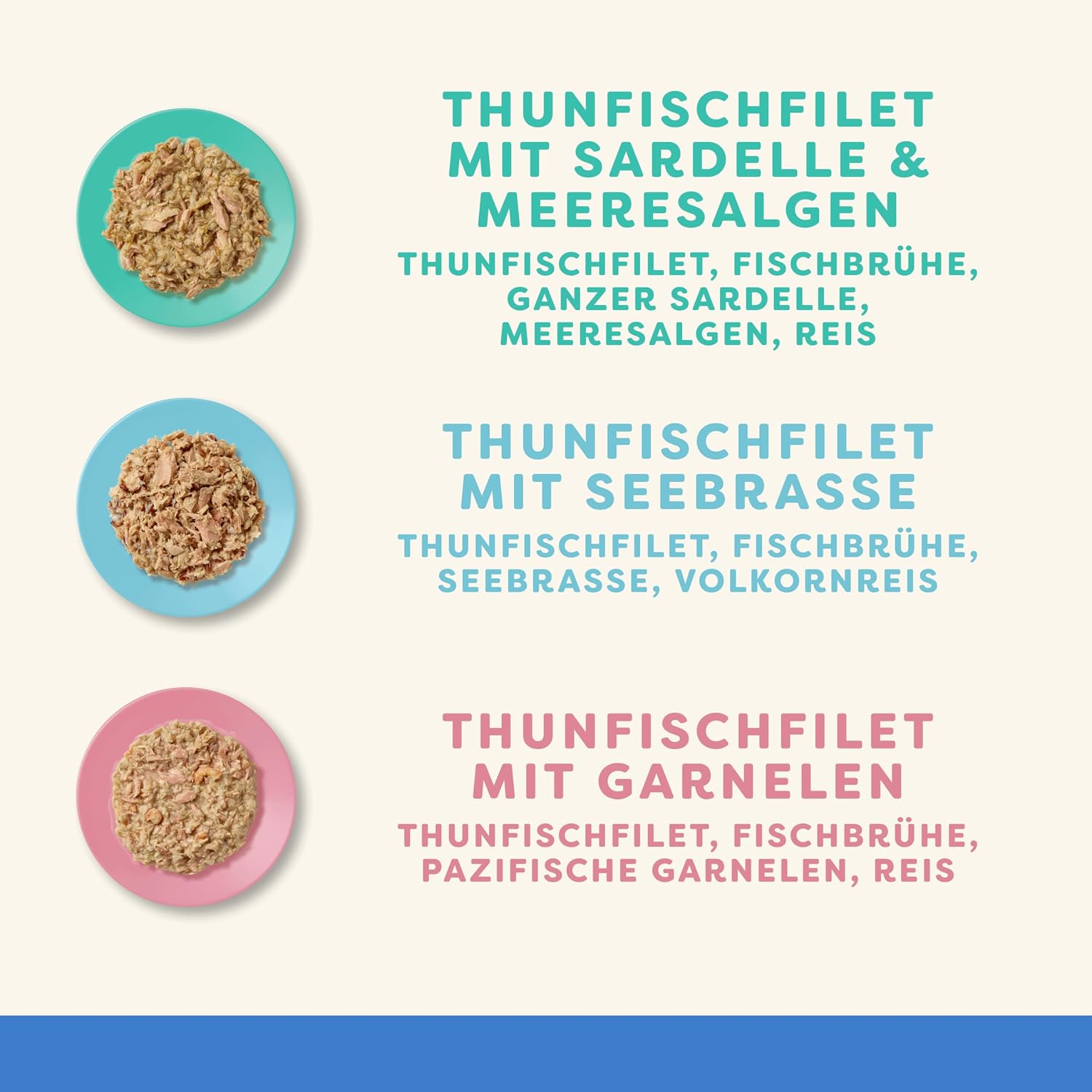 THUNFISCHFILET
MIT SARDELLE &
MEERESALGEN

THUNFISCHFILET, FISCHBRÜHE, GANZER SARDELLE, MEERESALGEN, REIS

THUNFISCHFILET
MIT SEEBRASSE

THUNFISCHFILET, FISCHBRÜHE, SEEBRASSE, VOLKORNREIS

THUNFISCHFILET
MIT GARNELEN

THUNFISCHFILET, FISCHBRÜHE, PAZIFISCHE GARNELEN, REIS